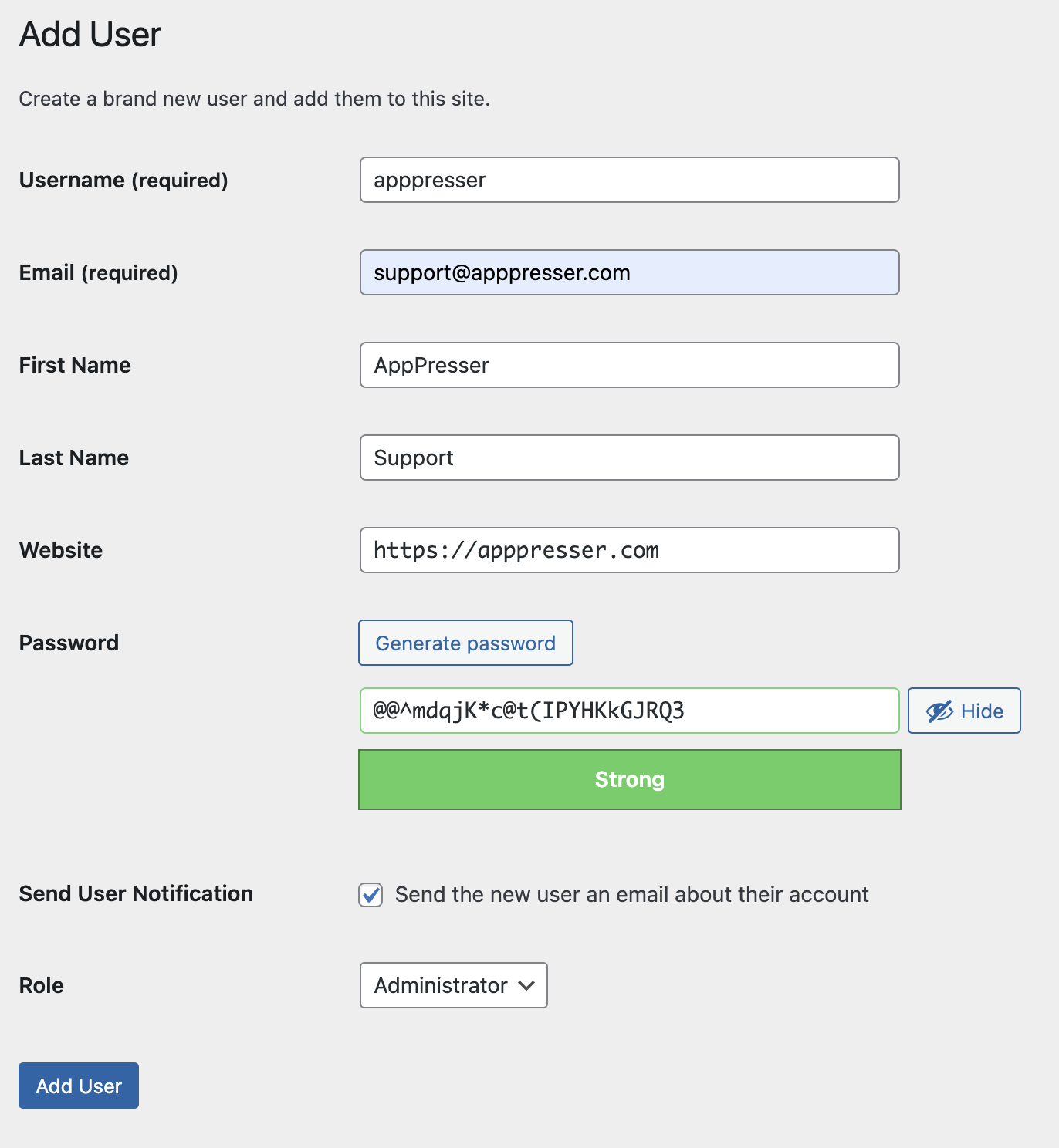 Add User

Create a brand new user and add them to this site.

Username (required) apppresser

Email (required) support@apppresser.com

First Name AppPresser

Last Name Support

Website https://apppresser.com

Password Generate password

@@^mdqjK*c@t(IPYHKkGJRQ3 Hide

Strong

Send User Notification Send the new user an email about their account

Role Administrator

Add User